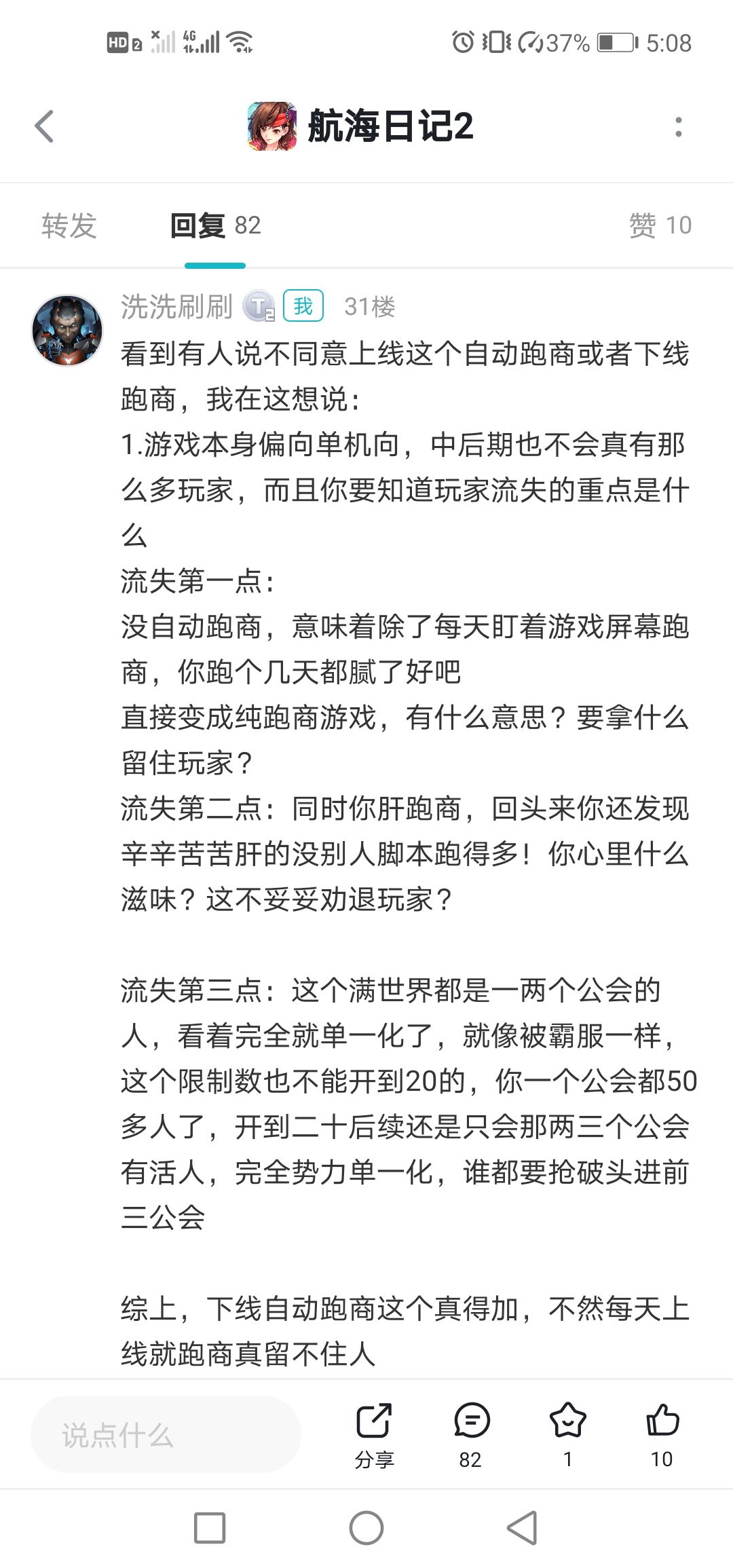 HD 2 4G 37% 5:08

航海日记2

转发 回复 82 赞 10

洗洗刷刷 我 31楼
看到有人说不同意上线这个自动跑商或者下线跑商，我在这想说：
1.游戏本身偏向单机向，中后期也不会真有那么多玩家，而且你要知道玩家流失的重点是什么
流失第一点：
没自动跑商，意味着除了每天盯着游戏屏幕跑商，你跑个几天都腻了好吧
直接变成纯跑商游戏，有什么意思？要拿什么留住玩家？
流失第二点：同时你肝跑商，回头来你还发现辛辛苦苦肝的没别人脚本跑得多！你心里什么滋味？这不妥妥劝退玩家？

流失第三点：这个满世界都是一两个公会的人，看着完全就单一化了，就像被霸服一样，这个限制数也不能开到20的，你一个公会都50多人了，开到二十后续还是只会那两三个公会有活人，完全势力单一化，谁都要抢破头进前三公会

综上，下线自动跑商这个真得加，不然每天上线就跑商真留不住人

说点什么 分享 82 1 10